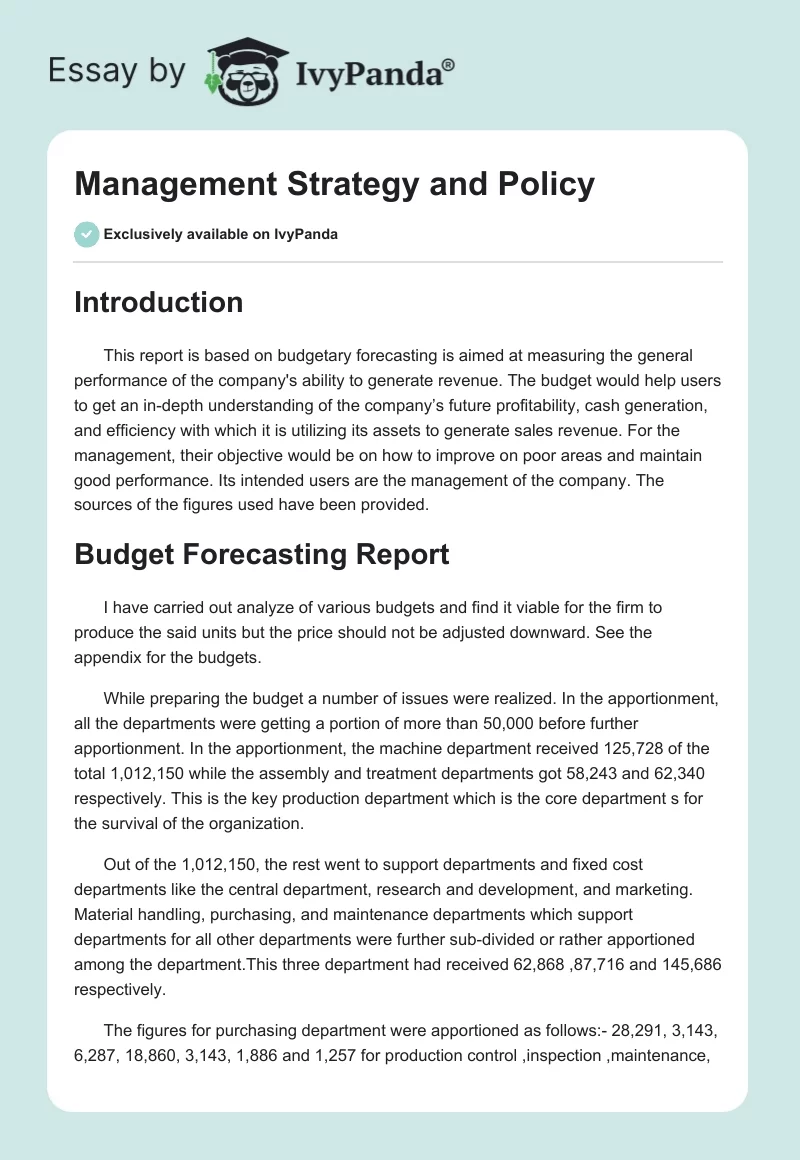 Essay by IvyPanda®

Management Strategy and Policy

Exclusively available on IvyPanda

Introduction

This report is based on budgetary forecasting is aimed at measuring the general performance of the company's ability to generate revenue. The budget would help users to get an in-depth understanding of the company's future profitability, cash generation, and efficiency with which it is utilizing its assets to generate sales revenue. For the management, their objective would be on how to improve on poor areas and maintain good performance. Its intended users are the management of the company. The sources of the figures used have been provided.

Budget Forecasting Report

I have carried out analyze of various budgets and find it viable for the firm to produce the said units but the price should not be adjusted downward. See the appendix for the budgets.

While preparing the budget a number of issues were realized. In the apportionment, all the departments were getting a portion of more than 50,000 before further apportionment. In the apportionment, the machine department received 125,728 of the total 1,012,150 while the assembly and treatment departments got 58,243 and 62,340 respectively. This is the key production department which is the core department s for the survival of the organization.

Out of the 1,012,150, the rest went to support departments and fixed cost departments like the central department, research and development, and marketing. Material handling, purchasing, and maintenance departments which support departments for all other departments were further sub-divided or rather apportioned among the department.This three department had received 62,868 ,87,716 and 145,686 respectively.

The figures for purchasing department were apportioned as follows:- 28,291, 3,143, 6,287, 18,860, 3,143, 1,886 and 1,257 for production control ,inspection ,maintenance,